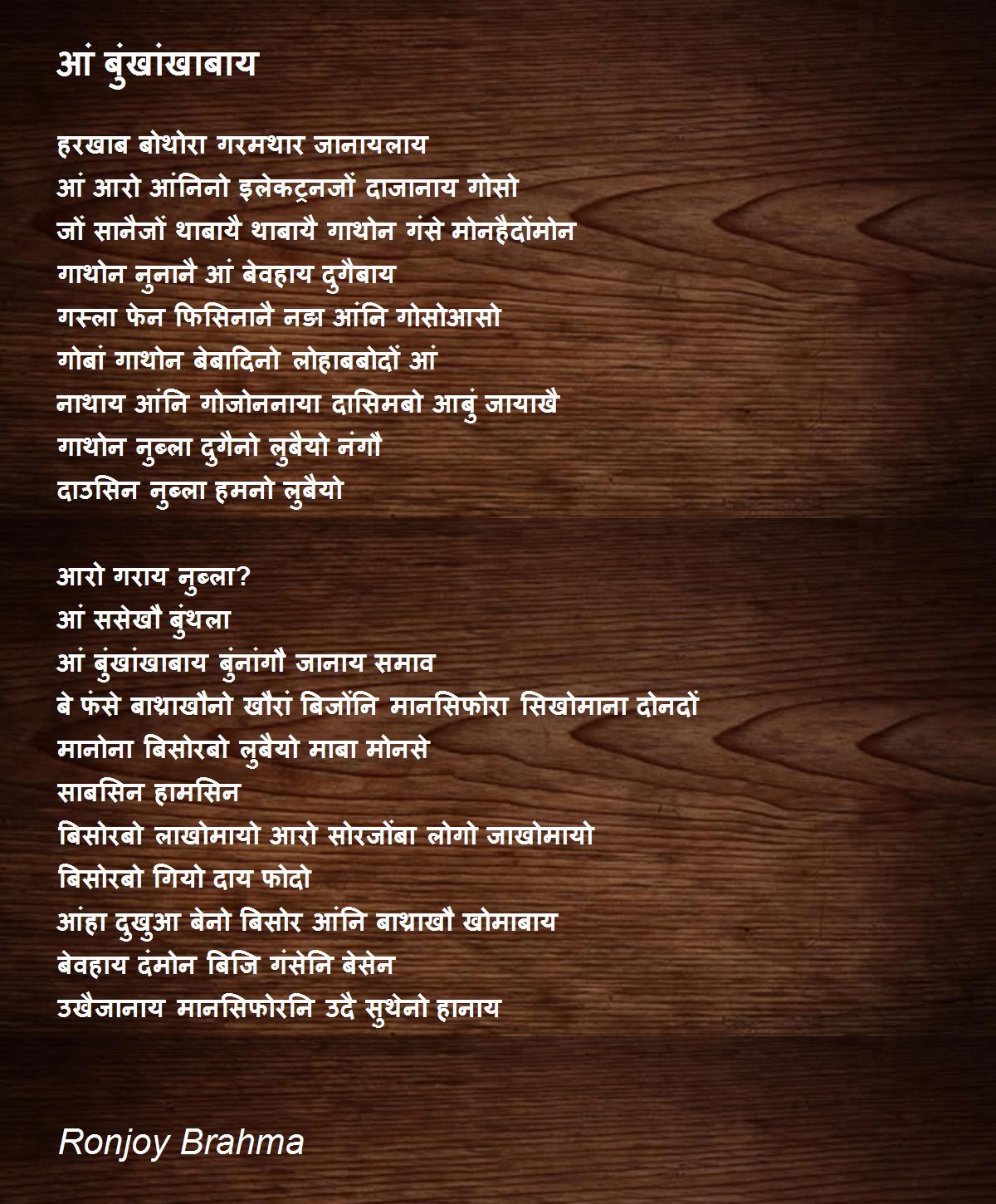 आं बुंखांखाबाय

हरखाब बोथोरा गरमथार जानायलाय
आं आरो आंनिनो इलेकट्रनजों दाजानाय गोसो
जों सानैजों थाबायै थाबायै गाथोन गंसे मोनहैदोंमोन
गाथोन नुनानै आं बेवहाय दुगैबाय
गस्ला फेन फिसिनानै नङा आंनि गोसोआसो
गोबां गाथोन बेबादिनो लोहाबबोदों आं
नाथाय आंनि गोजोननाया दासिमबो आबुं जायाखै
गाथोन नुब्ला दुगैनो लुबैयो नंगौ
दाउसिन नुब्ला हमनो लुबैयो

आरो गराय नुब्ला?
आं ससेखौ बुंथला
आं बुंखांखाबाय बुंनांगौ जानाय समाव
बे फंसे बाथ्राखौनो खौरां बिजोंनि मानसिफोरा सिखोमाना दोनदों
मानोना बिसोरबो लुबैयो माबा मोनसे
साबसिन हामसिन
बिसोरबो लाखोमायो आरो सोरजोंबा लोगो जाखोमायो
बिसोरबो गियो दाय फोदो
आंहा दुखुआ बेनो बिसोर आंनि बाथ्राखौ खोमाबाय
बेवहाय दंमोन बिजि गंसेनि बेसेन
उखैजानाय मानसिफोरनि उदै सुथेनो हानाय

Ronjoy Brahma